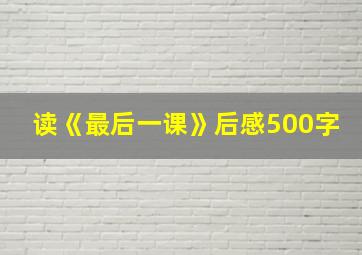 读《最后一课》后感500字